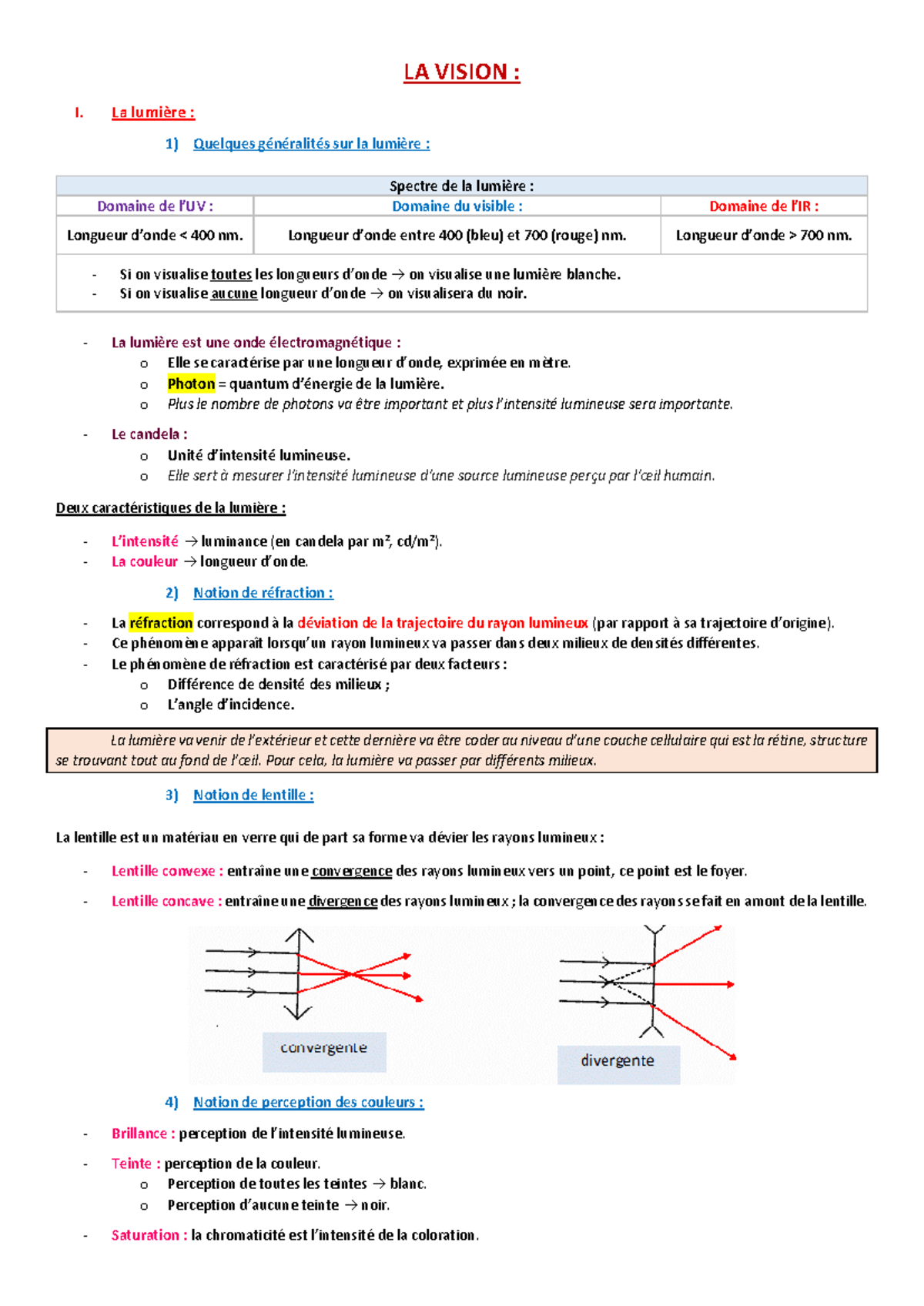 LA VISION :

I. La lumière :

1) Quelques généralités sur la lumière :

| Spectre de la lumière : | | |
|---|---|---|
| Domaine de l'UV : | Domaine du visible : | Domaine de l'IR : |
| Longueur d'onde < 400 nm. | Longueur d'onde entre 400 (bleu) et 700 (rouge) nm. | Longueur d'onde > 700 nm. |

- Si on visualise toutes les longueurs d'onde → on visualise une lumière blanche.
- Si on visualise aucune longueur d'onde → on visualisera du noir.

- La lumière est une onde électromagnétique :
  o Elle se caractérise par une longueur d'onde, exprimée en mètre.
  o Photon = quantum d'énergie de la lumière.
  o Plus le nombre de photons va être important et plus l'intensité lumineuse sera importante.

- Le candela :
  o Unité d'intensité lumineuse.
  o Elle sert à mesurer l'intensité lumineuse d'une source lumineuse perçu par l'œil humain.

Deux caractéristiques de la lumière :

- L'intensité → luminance (en candela par m², cd/m²).
- La couleur → longueur d'onde.

2) Notion de réfraction :

- La réfraction correspond à la déviation de la trajectoire du rayon lumineux (par rapport à sa trajectoire d'origine).
- Ce phénomène apparaît lorsqu'un rayon lumineux va passer dans deux milieux de densités différentes.
- Le phénomène de réfraction est caractérisé par deux facteurs :
  o Différence de densité des milieux ;
  o L'angle d'incidence.

La lumière va venir de l'extérieur et cette dernière va être coder au niveau d'une couche cellulaire qui est la rétine, structure se trouvant tout au fond de l'œil. Pour cela, la lumière va passer par différents milieux.

3) Notion de lentille :

La lentille est un matériau en verre qui de part sa forme va dévier les rayons lumineux :

- Lentille convexe : entraîne une convergence des rayons lumineux vers un point, ce point est le foyer.
- Lentille concave : entraîne une divergence des rayons lumineux ; la convergence des rayons se fait en amont de la lentille.

convergente

divergente

4) Notion de perception des couleurs :

- Brillance : perception de l'intensité lumineuse.
- Teinte : perception de la couleur.
  o Perception de toutes les teintes → blanc.
  o Perception d'aucune teinte → noir.
- Saturation : la chromaticité est l'intensité de la coloration.